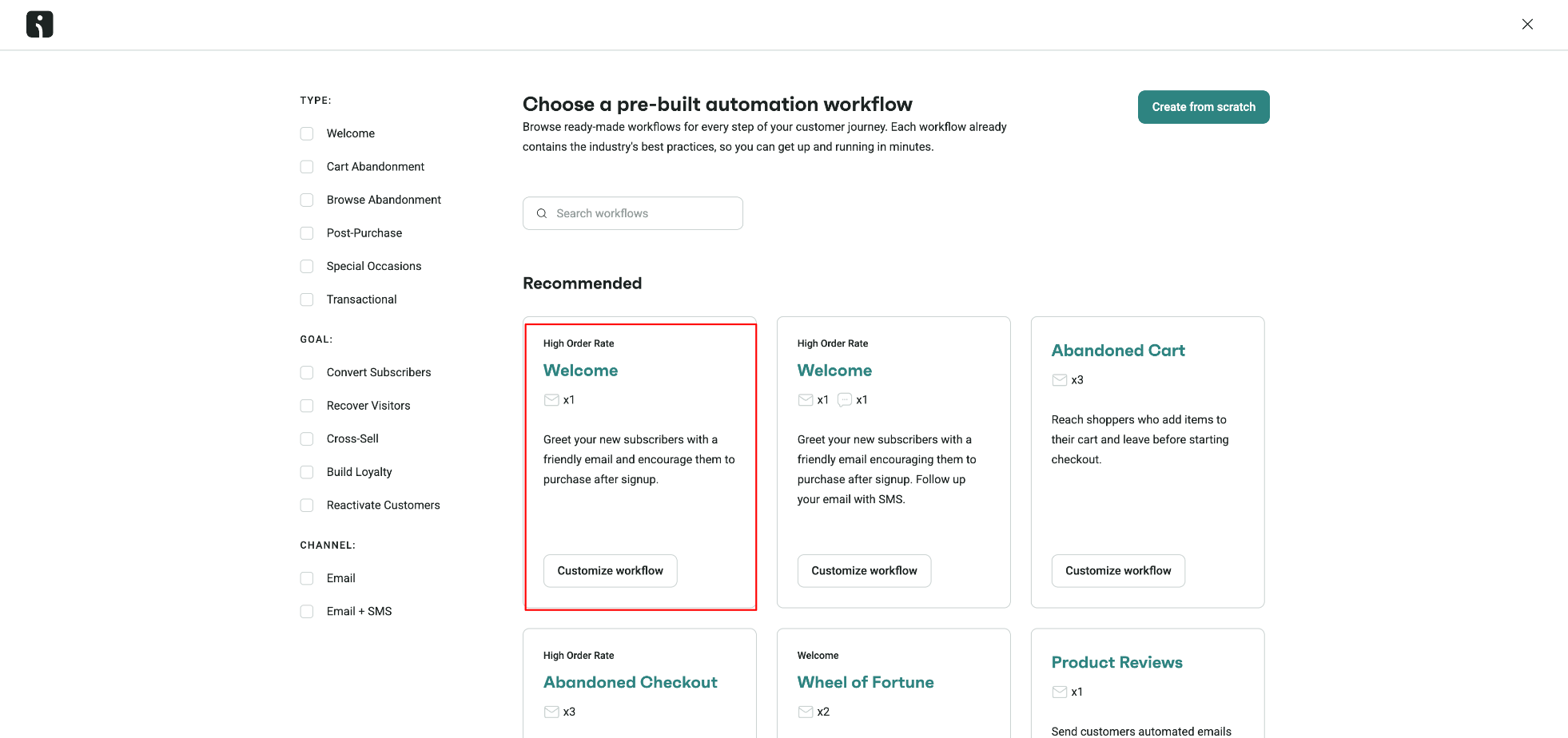 TYPE:

Welcome

Cart Abandonment

Browse Abandonment

Post-Purchase

Special Occasions

Transactional

GOAL:

Convert Subscribers

Recover Visitors

Cross-Sell

Build Loyalty

Reactivate Customers

CHANNEL:

Email

Email + SMS

Choose a pre-built automation workflow

Browse ready-made workflows for every step of your customer journey. Each workflow already contains the industry's best practices, so you can get up and running in minutes.

Create from scratch

Search workflows

Recommended

High Order Rate

Welcome

x1

Greet your new subscribers with a friendly email and encourage them to purchase after signup.

Customize workflow

High Order Rate

Welcome

x1 x1

Greet your new subscribers with a friendly email encouraging them to purchase after signup. Follow up your email with SMS.

Customize workflow

Abandoned Cart

x3

Reach shoppers who add items to their cart and leave before starting checkout.

Customize workflow

High Order Rate

Abandoned Checkout

x3

Welcome

Wheel of Fortune

x2

Product Reviews

x1

Send customers automated emails